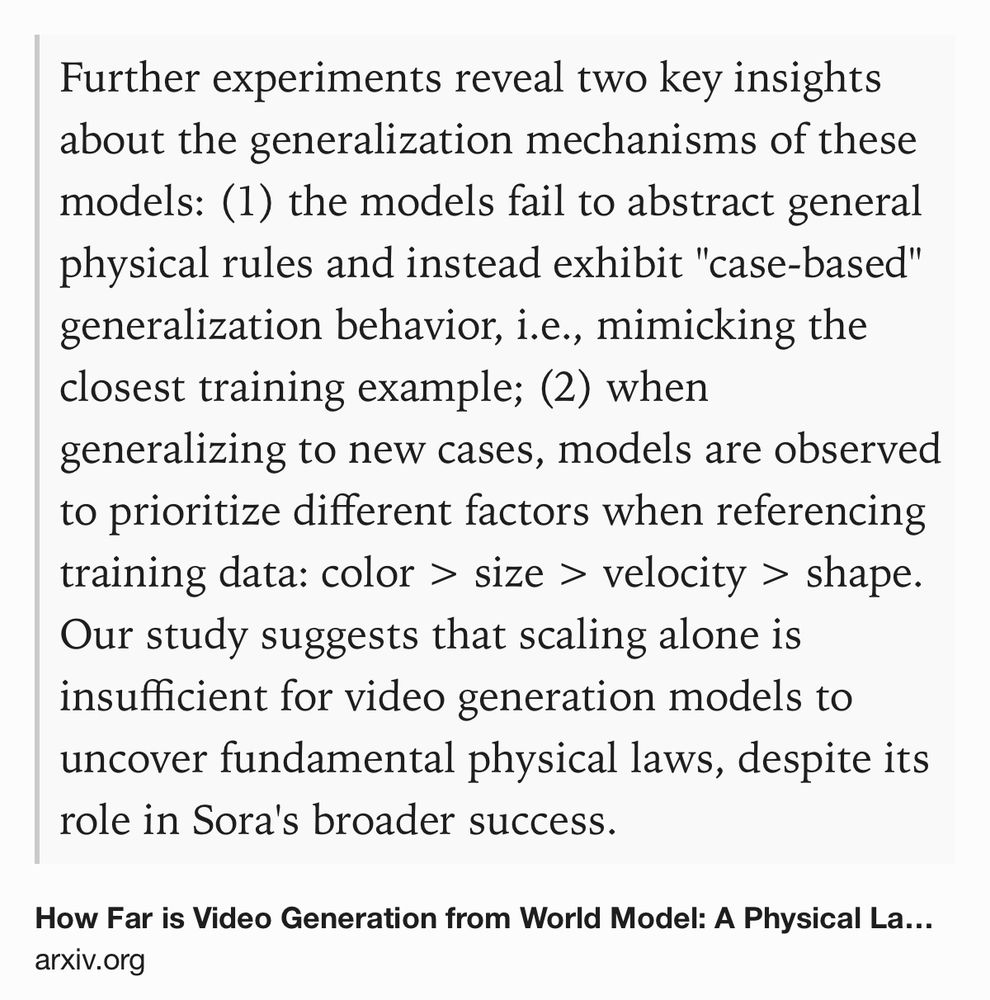 Further experiments reveal two key insights about the generalization mechanisms of these models: (1) the models fail to abstract general physical rules and instead exhibit "case-based" generalization behavior, i.e., mimicking the closest training example; (2) when generalizing to new cases, models are observed to prioritize different factors when referencing training data: color > size > velocity > shape. Our study suggests that scaling alone is insufficient for video generation models to uncover fundamental physical laws, despite its role in Sora's broader success.

How Far is Video Generation from World Model: A Physical La…
arxiv.org